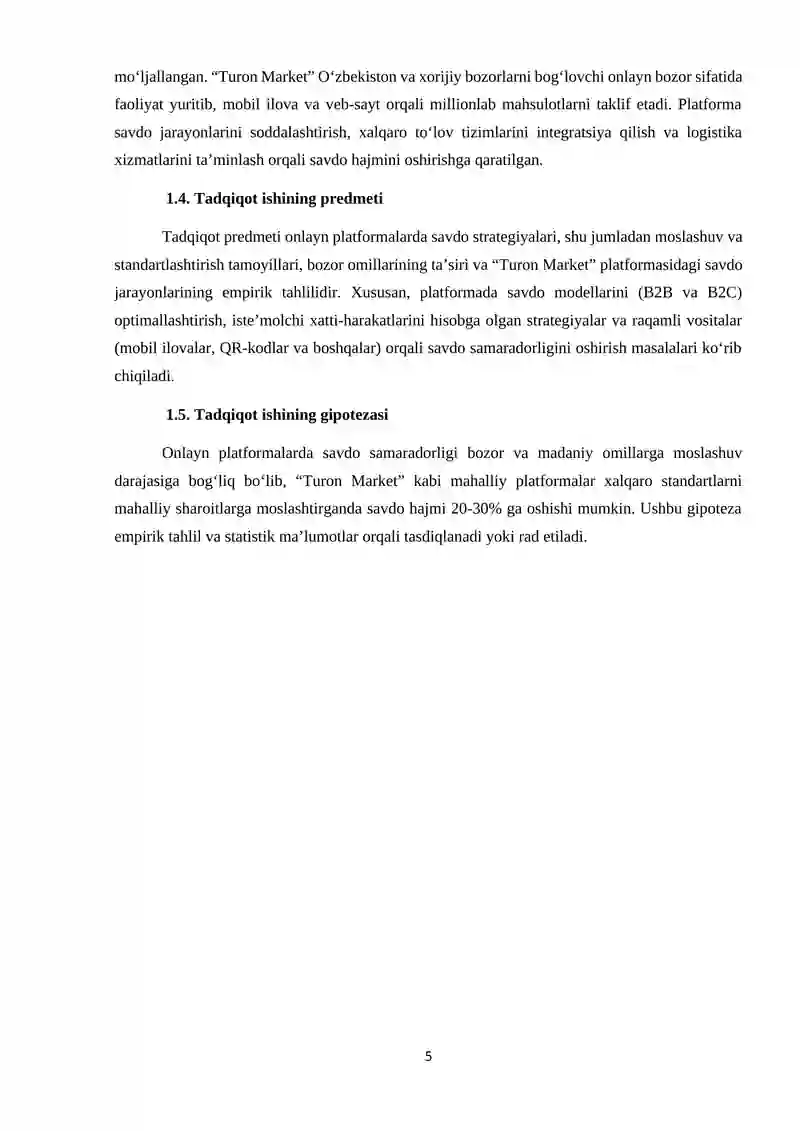 mo‘ljallangan. “Turon Market” O‘zbekiston va xorijiy bozorlarni bog‘lovchi onlayn bozor sifatida faoliyat yuritib, mobil ilova va veb-sayt orqali millionlab mahsulotlarni taklif etadi. Platforma savdo jarayonlarini soddalashtirish, xalqaro to‘lov tizimlarini integratsiya qilish va logistika xizmatlarini ta’minlash orqali savdo hajmini oshirishga qaratilgan.

1.4. Tadqiqot ishining predmeti

Tadqiqot predmeti onlayn platformalarda savdo strategiyalari, shu jumladan moslashuv va standartlashtirish tamoyillari, bozor omillarining ta’siri va “Turon Market” platformasidagi savdo jarayonlarining empirik tahlilidir. Xususan, platformada savdo modellarini (B2B va B2C) optimallashtirish, iste’molchi xatti-harakatlarini hisobga olgan strategiyalar va raqamli vositalar (mobil ilovalar, QR-kodlar va boshqalar) orqali savdo samaradorligini oshirish masalalari ko‘rib chiqiladi.

1.5. Tadqiqot ishining gipotezasi

Onlayn platformalarda savdo samaradorligi bozor va madaniy omillarga moslashuv darajasiga bog‘liq bo‘lib, “Turon Market” kabi mahalliy platformalar xalqaro standartlarni mahalliy sharoitlarga moslashtirganda savdo hajmi 20-30% ga oshishi mumkin. Ushbu gipoteza empirik tahlil va statistik ma’lumotlar orqali tasdiqlanadi yoki rad etiladi.

5